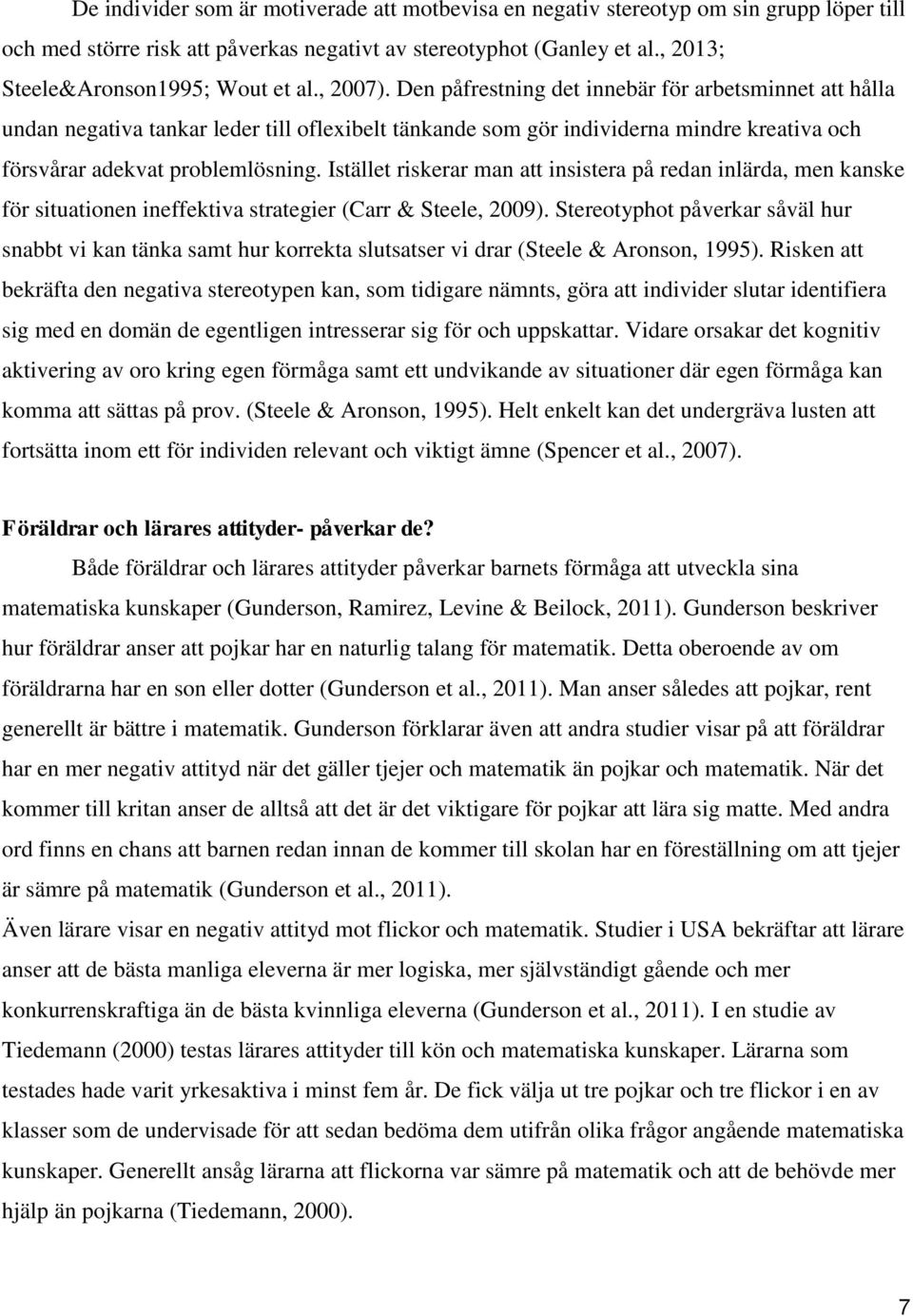 De individer som är motiverade att motbevisa en negativ stereotyp om sin grupp löper till och med större risk att påverkas negativt av stereotyphot (Ganley et al., 2013; Steele&Aronson1995; Wout et al., 2007). Den påfrestning det innebär för arbetsminnet att hålla undan negativa tankar leder till oflexibelt tänkande som gör individerna mindre kreativa och försvårar adekvat problemlösning. Istället riskerar man att insistera på redan inlärda, men kanske för situationen ineffektiva strategier (Carr & Steele, 2009). Stereotyphot påverkar såväl hur snabbt vi kan tänka samt hur korrekta slutsatser vi drar (Steele & Aronson, 1995). Risken att bekräfta den negativa stereotypen kan, som tidigare nämnts, göra att individer slutar identifiera sig med en domän de egentligen intresserar sig för och uppskattar. Vidare orsakar det kognitiv aktivering av oro kring egen förmåga samt ett undvikande av situationer där egen förmåga kan komma att sättas på prov. (Steele & Aronson, 1995). Helt enkelt kan det undergräva lusten att fortsätta inom ett för individen relevant och viktigt ämne (Spencer et al., 2007).

Föräldrar och lärares attityder- påverkar de?

Både föräldrar och lärares attityder påverkar barnets förmåga att utveckla sina matematiska kunskaper (Gunderson, Ramirez, Levine & Beilock, 2011). Gunderson beskriver hur föräldrar anser att pojkar har en naturlig talang för matematik. Detta oberoende av om föräldrarna har en son eller dotter (Gunderson et al., 2011). Man anser således att pojkar, rent generellt är bättre i matematik. Gunderson förklarar även att andra studier visar på att föräldrar har en mer negativ attityd när det gäller tjejer och matematik än pojkar och matematik. När det kommer till kritan anser de alltså att det är det viktigare för pojkar att lära sig matte. Med andra ord finns en chans att barnen redan innan de kommer till skolan har en föreställning om att tjejer är sämre på matematik (Gunderson et al., 2011).

Även lärare visar en negativ attityd mot flickor och matematik. Studier i USA bekräftar att lärare anser att de bästa manliga eleverna är mer logiska, mer självständigt gående och mer konkurrenskraftiga än de bästa kvinnliga eleverna (Gunderson et al., 2011). I en studie av Tiedemann (2000) testas lärares attityder till kön och matematiska kunskaper. Lärarna som testades hade varit yrkesaktiva i minst fem år. De fick välja ut tre pojkar och tre flickor i en av klasser som de undervisade för att sedan bedöma dem utifrån olika frågor angående matematiska kunskaper. Generellt ansåg lärarna att flickorna var sämre på matematik och att de behövde mer hjälp än pojkarna (Tiedemann, 2000).

7